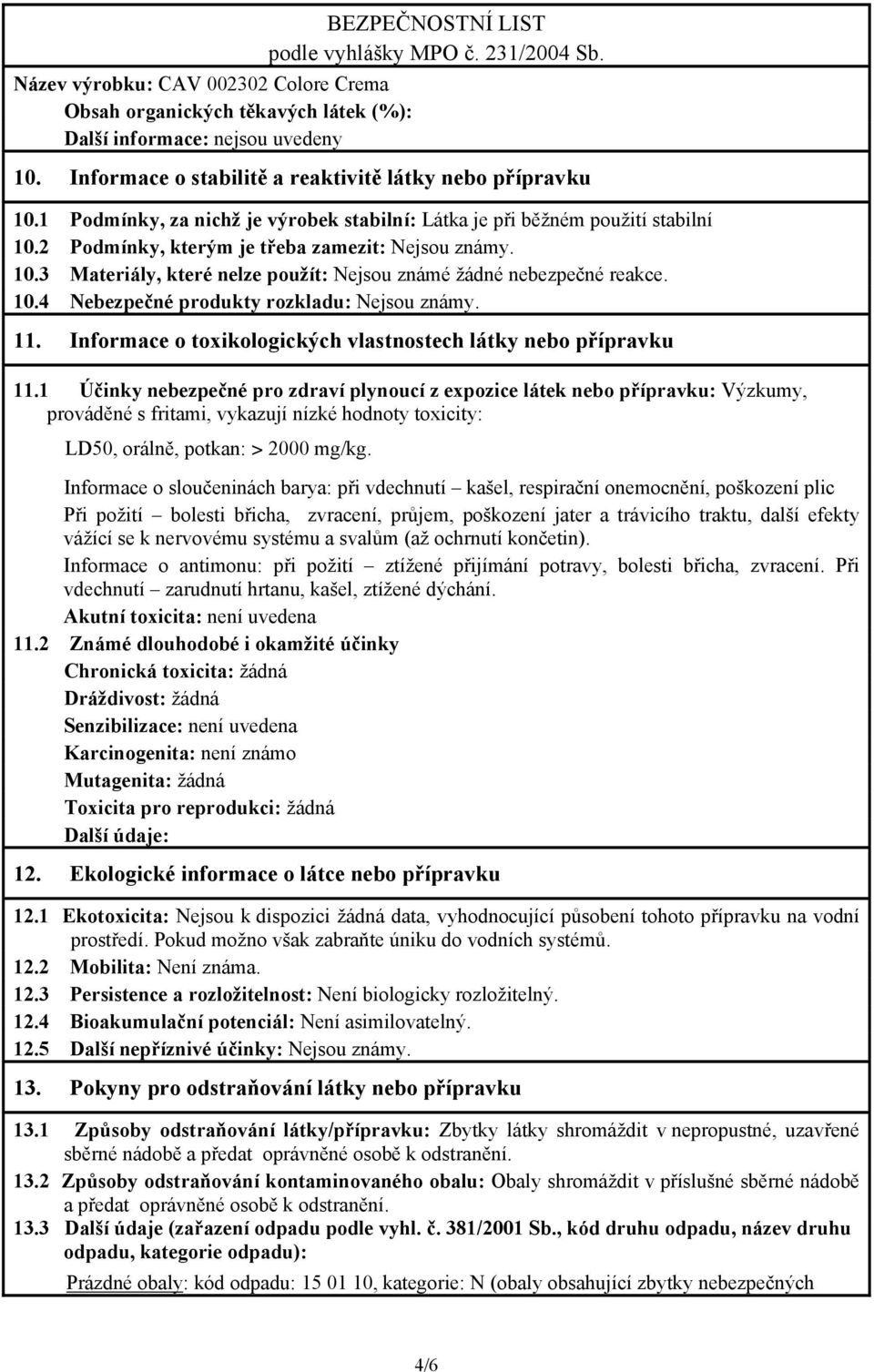 BEZPEČNOSTNÍ LIST
podle vyhlášky MPO č. 231/2004 Sb.

Název výrobku: CAV 002302 Colore Crema
Obsah organických těkavých látek (%):
Další informace: nejsou uvedeny

10. Informace o stabilitě a reaktivitě látky nebo přípravku

10.1 Podmínky, za nichž je výrobek stabilní: Látka je při běžném použití stabilní
10.2 Podmínky, kterým je třeba zamezit: Nejsou známy.
10.3 Materiály, které nelze použít: Nejsou známé žádné nebezpečné reakce.
10.4 Nebezpečné produkty rozkladu: Nejsou známy.

11. Informace o toxikologických vlastnostech látky nebo přípravku

11.1 Účinky nebezpečné pro zdraví plynoucí z expozice látek nebo přípravku: Výzkumy, prováděné s fritami, vykazují nízké hodnoty toxicity:

LD50, orálně, potkan: > 2000 mg/kg.

Informace o sloučeninách barya: při vdechnutí – kašel, respirační onemocnění, poškození plic
Při požití – bolesti břicha, zvracení, průjem, poškození jater a trávicího traktu, další efekty vážící se k nervovému systému a svalům (až ochrnutí končetin).
Informace o antimonu: při požití – ztížené přijímání potravy, bolesti břicha, zvracení. Při vdechnutí – zarudnutí hrtanu, kašel, ztížené dýchání.
Akutní toxicita: není uvedena
11.2 Známé dlouhodobé i okamžité účinky
Chronická toxicita: žádná
Dráždivost: žádná
Senzibilizace: není uvedena
Karcinogenita: není známo
Mutagenita: žádná
Toxicita pro reprodukci: žádná
Další údaje:

12. Ekologické informace o látce nebo přípravku

12.1 Ekotoxicita: Nejsou k dispozici žádná data, vyhodnocující působení tohoto přípravku na vodní prostředí. Pokud možno však zabraňte úniku do vodních systémů.
12.2 Mobilita: Není známa.
12.3 Persistence a rozložitelnost: Není biologicky rozložitelný.
12.4 Bioakumulační potenciál: Není asimilovatelný.
12.5 Další nepříznivé účinky: Nejsou známy.

13. Pokyny pro odstraňování látky nebo přípravku

13.1 Způsoby odstraňování látky/přípravku: Zbytky látky shromáždit v nepropustné, uzavřené sběrné nádobě a předat oprávněné osobě k odstranění.
13.2 Způsoby odstraňování kontaminovaného obalu: Obaly shromáždit v příslušné sběrné nádobě a předat oprávněné osobě k odstranění.
13.3 Další údaje (zařazení odpadu podle vyhl. č. 381/2001 Sb., kód druhu odpadu, název druhu odpadu, kategorie odpadu):
Prázdné obaly: kód odpadu: 15 01 10, kategorie: N (obaly obsahující zbytky nebezpečných

4/6